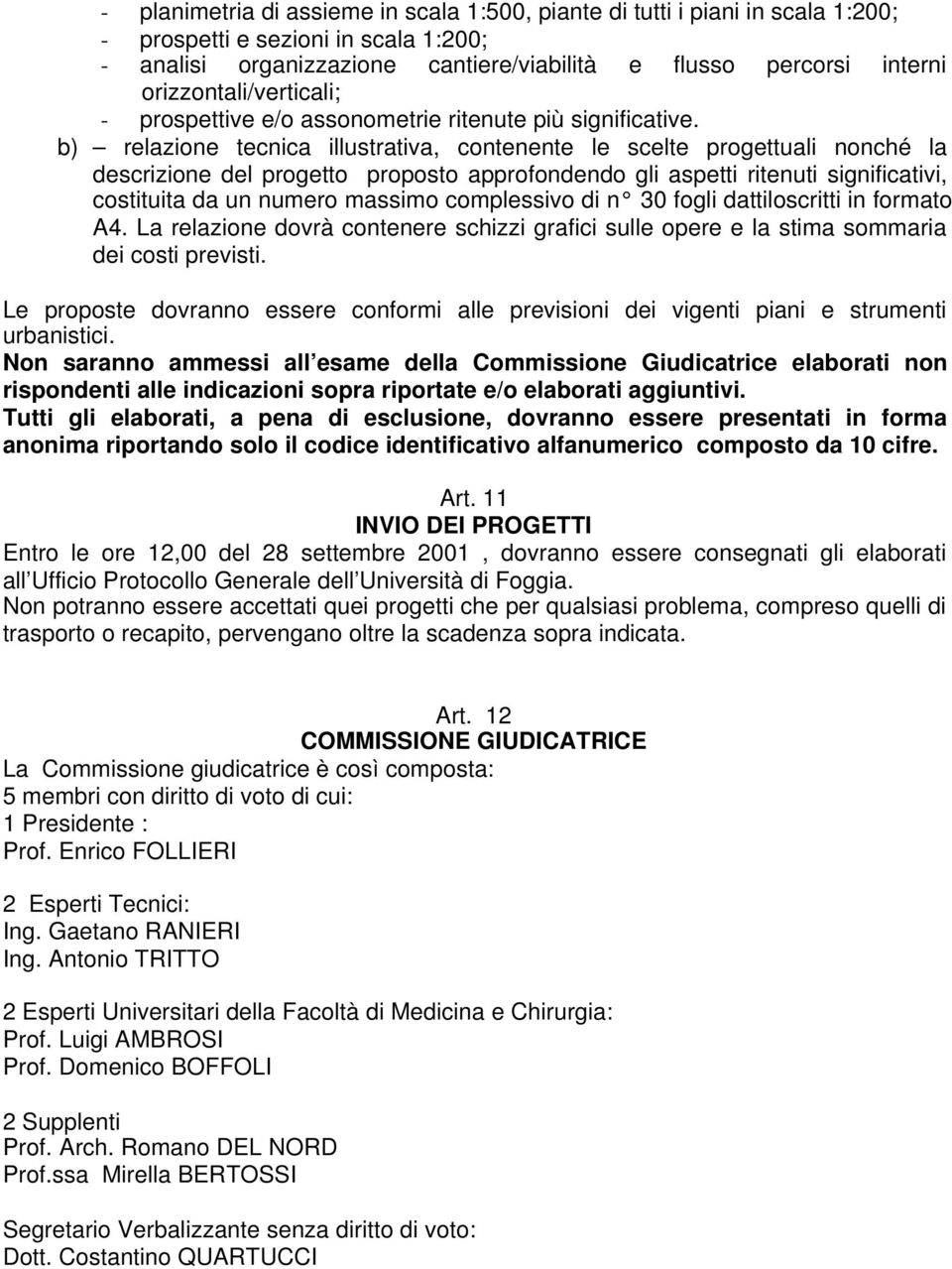 - planimetria di assieme in scala 1:500, piante di tutti i piani in scala 1:200;
- prospetti e sezioni in scala 1:200;
- analisi organizzazione cantiere/viabilità e flusso percorsi interni orizzontali/verticali;
- prospettive e/o assonometrie ritenute più significative.

b) – relazione tecnica illustrativa, contenente le scelte progettuali nonché la descrizione del progetto proposto approfondendo gli aspetti ritenuti significativi, costituita da un numero massimo complessivo di n° 30 fogli dattiloscritti in formato A4. La relazione dovrà contenere schizzi grafici sulle opere e la stima sommaria dei costi previsti.

Le proposte dovranno essere conformi alle previsioni dei vigenti piani e strumenti urbanistici.
Non saranno ammessi all esame della Commissione Giudicatrice elaborati non rispondenti alle indicazioni sopra riportate e/o elaborati aggiuntivi.
Tutti gli elaborati, a pena di esclusione, dovranno essere presentati in forma anonima riportando solo il codice identificativo alfanumerico composto da 10 cifre.

Art. 11
INVIO DEI PROGETTI
Entro le ore 12,00 del 28 settembre 2001 , dovranno essere consegnati gli elaborati all Ufficio Protocollo Generale dell Università di Foggia.
Non potranno essere accettati quei progetti che per qualsiasi problema, compreso quelli di trasporto o recapito, pervengano oltre la scadenza sopra indicata.

Art. 12
COMMISSIONE GIUDICATRICE
La Commissione giudicatrice è così composta:
5 membri con diritto di voto di cui:
1 Presidente :
Prof. Enrico FOLLIERI

2 Esperti Tecnici:
Ing. Gaetano RANIERI
Ing. Antonio TRITTO

2 Esperti Universitari della Facoltà di Medicina e Chirurgia:
Prof. Luigi AMBROSI
Prof. Domenico BOFFOLI

2 Supplenti
Prof. Arch. Romano DEL NORD
Prof.ssa Mirella BERTOSSI

Segretario Verbalizzante senza diritto di voto:
Dott. Costantino QUARTUCCI